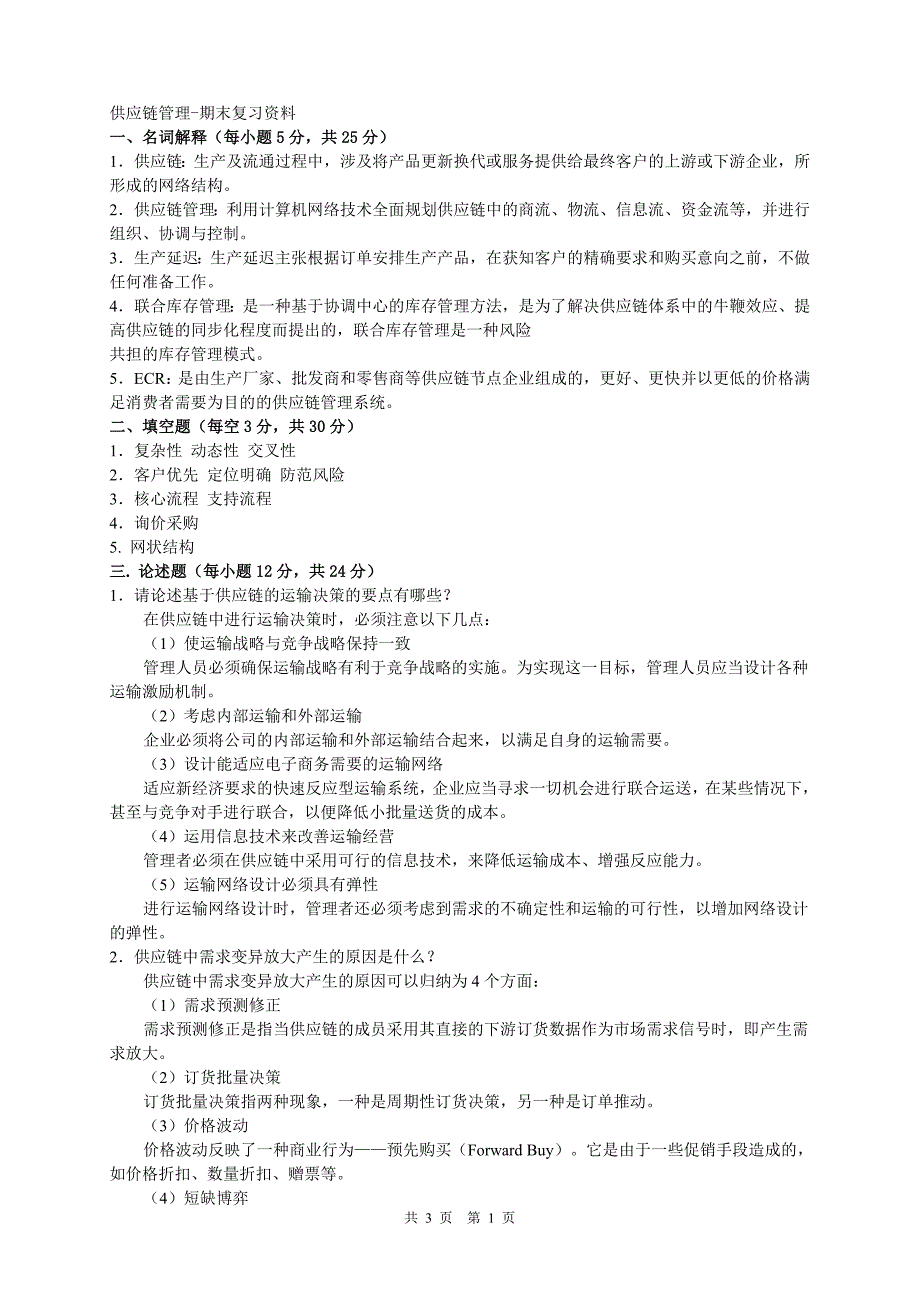 供应链管理-期末复习资料
一、名词解释（每小题 5 分，共 25 分）
1．供应链：生产及流通过程中，涉及将产品更新换代或服务提供给最终客户的上游或下游企业，所形成的网络结构。
2．供应链管理：利用计算机网络技术全面规划供应链中的商流、物流、信息流、资金流等，并进行组织、协调与控制。
3．生产延迟：生产延迟主张根据订单安排生产产品，在获知客户的精确要求和购买意向之前，不做任何准备工作。
4．联合库存管理：是一种基于协调中心的库存管理方法，是为了解决供应链体系中的牛鞭效应、提高供应链的同步化程度而提出的，联合库存管理是一种风险
共担的库存管理模式。
5．ECR：是由生产厂家、批发商和零售商等供应链节点企业组成的，更好、更快并以更低的价格满足消费者需要为目的的供应链管理系统。
二、填空题（每空 3 分，共 30 分）
1．复杂性 动态性 交叉性
2．客户优先 定位明确 防范风险
3．核心流程 支持流程
4．询价采购
5. 网状结构
三. 论述题（每小题 12 分，共 24 分）
1．请论述基于供应链的运输决策的要点有哪些？
在供应链中进行运输决策时，必须注意以下几点：
（1）使运输战略与竞争战略保持一致
管理人员必须确保运输战略有利于竞争战略的实施。为实现这一目标，管理人员应当设计各种运输激励机制。
（2）考虑内部运输和外部运输
企业必须将公司的内部运输和外部运输结合起来，以满足自身的运输需要。
（3）设计能适应电子商务需要的运输网络
适应新经济要求的快速反应型运输系统，企业应当寻求一切机会进行联合运送，在某些情况下，甚至与竞争对手进行联合，以便降低小批量送货的成本。
（4）运用信息技术来改善运输经营
管理者必须在供应链中采用可行的信息技术，来降低运输成本、增强反应能力。
（5）运输网络设计必须具有弹性
进行运输网络设计时，管理者还必须考虑到需求的不确定性和运输的可行性，以增加网络设计的弹性。
2．供应链中需求变异放大产生的原因是什么？
供应链中需求变异放大产生的原因可以归纳为 4 个方面：
（1）需求预测修正
需求预测修正是指当供应链的成员采用其直接的下游订货数据作为市场需求信号时，即产生需求放大。
（2）订货批量决策
订货批量决策指两种现象，一种是周期性订货决策，另一种是订单推动。
（3）价格波动
价格波动反映了一种商业行为——预先购买（Forward Buy）。它是由于一些促销手段造成的，如价格折扣、数量折扣、赠票等。
（4）短缺博弈
共 3 页 第 1 页